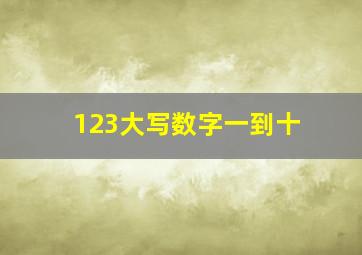 123大写数字一到十